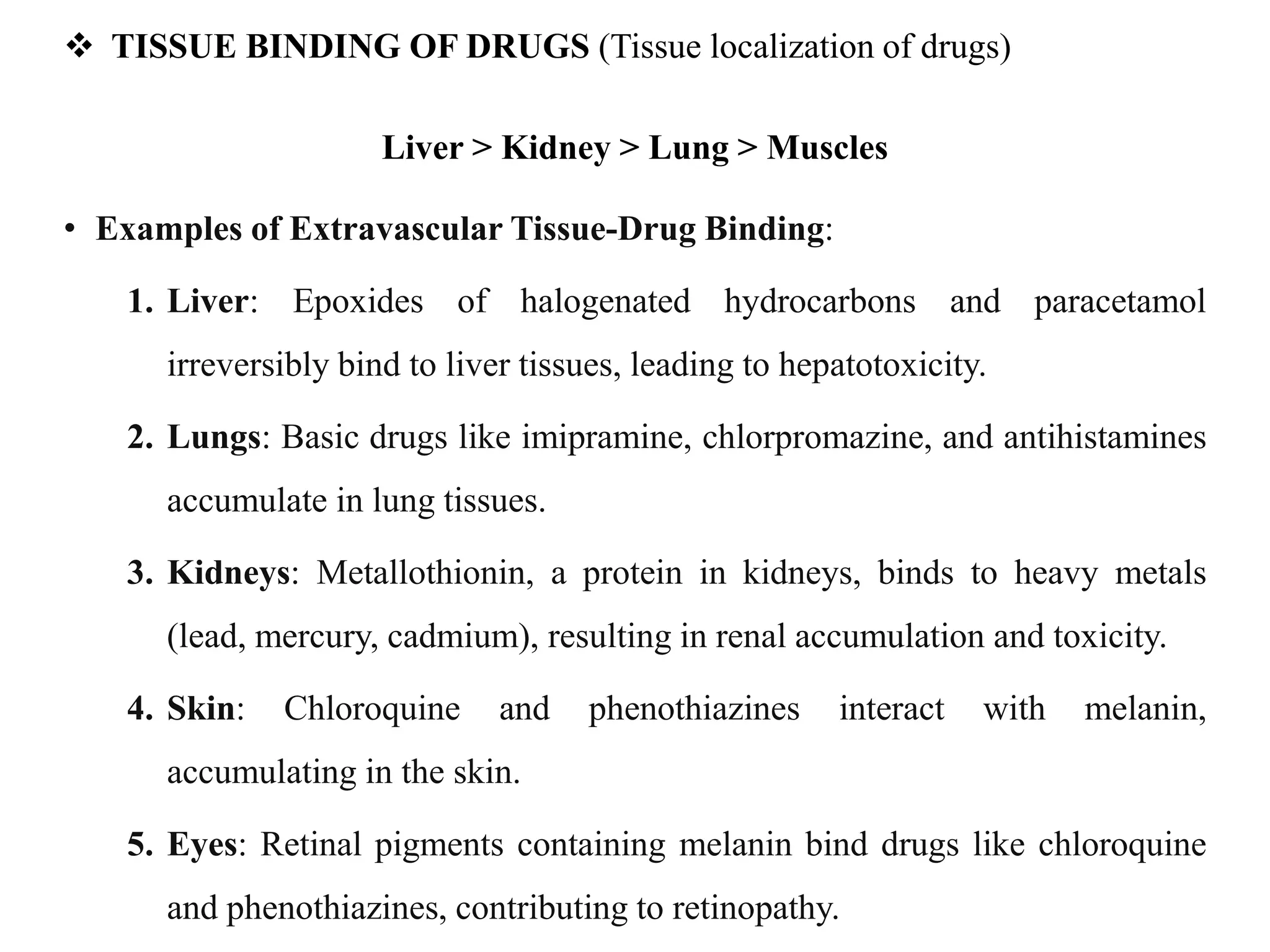 ❖ TISSUE BINDING OF DRUGS (Tissue localization of drugs)

Liver > Kidney > Lung > Muscles

• Examples of Extravascular Tissue-Drug Binding:

1. Liver: Epoxides of halogenated hydrocarbons and paracetamol irreversibly bind to liver tissues, leading to hepatotoxicity.

2. Lungs: Basic drugs like imipramine, chlorpromazine, and antihistamines accumulate in lung tissues.

3. Kidneys: Metallothionin, a protein in kidneys, binds to heavy metals (lead, mercury, cadmium), resulting in renal accumulation and toxicity.

4. Skin: Chloroquine and phenothiazines interact with melanin, accumulating in the skin.

5. Eyes: Retinal pigments containing melanin bind drugs like chloroquine and phenothiazines, contributing to retinopathy.